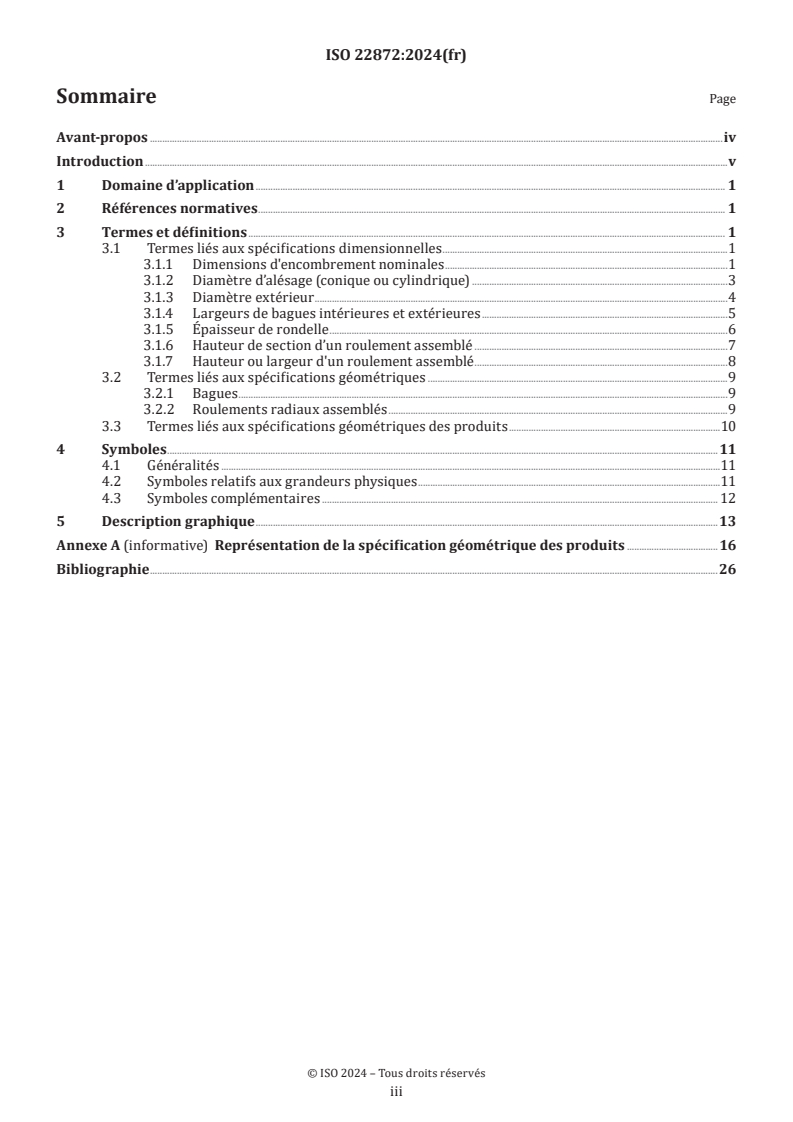 ISO 22872:2024(fr)

Sommaire

Page

Avant-propos iv

Introduction v

1 Domaine d'application 1

2 Références normatives 1

3 Termes et définitions 1

3.1 Termes liés aux spécifications dimensionnelles 1

3.1.1 Dimensions d'encombrement nominales 1

3.1.2 Diamètre d'alésage (conique ou cylindrique) 3

3.1.3 Diamètre extérieur 4

3.1.4 Largeurs de bagues intérieures et extérieures 5

3.1.5 Épaisseur de rondelle 6

3.1.6 Hauteur de section d'un roulement assemblé 7

3.1.7 Hauteur ou largeur d'un roulement assemblé 8

3.2 Termes liés aux spécifications géométriques 9

3.2.1 Bagues 9

3.2.2 Roulements radiaux assemblés 9

3.3 Termes liés aux spécifications géométriques des produits 10

4 Symboles 11

4.1 Généralités 11

4.2 Symboles relatifs aux grandeurs physiques 11

4.3 Symboles complémentaires 12

5 Description graphique 13

Annexe A (informative) Représentation de la spécification géométrique des produits 16

Bibliographie 26

© ISO 2024 – Tous droits réservés

iii